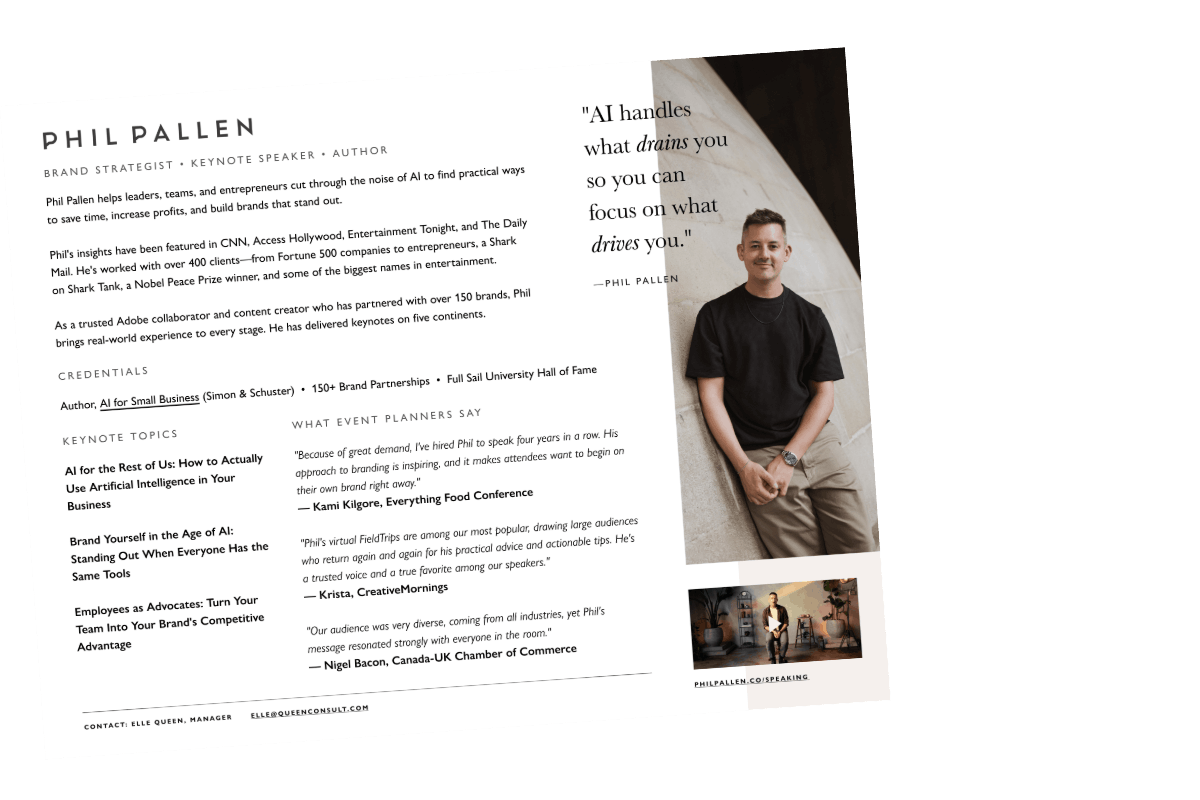 PHIL PALLEN

BRAND STRATEGIST • KEYNOTE SPEAKER • AUTHOR

Phil Pallen helps leaders, teams, and entrepreneurs cut through the noise of AI to find practical ways to save time, increase profits, and build brands that stand out.

Phil's insights have been featured in CNN, Access Hollywood, Entertainment Tonight, and The Daily Mail. He's worked with over 400 clients—from Fortune 500 companies to entrepreneurs, a Shark on Shark Tank, a Nobel Peace Prize winner, and some of the biggest names in entertainment.

As a trusted Adobe collaborator and content creator who has partnered with over 150 brands, Phil brings real-world experience to every stage. He has delivered keynotes on five continents.

CREDENTIALS

Author, AI for Small Business (Simon & Schuster) • 150+ Brand Partnerships • Full Sail University Hall of Fame

KEYNOTE TOPICS

AI for the Rest of Us: How to Actually Use Artificial Intelligence in Your Business

Brand Yourself in the Age of AI: Standing Out When Everyone Has the Same Tools

Employees as Advocates: Turn Your Team Into Your Brand's Competitive Advantage

WHAT EVENT PLANNERS SAY

"Because of great demand, I've hired Phil to speak four years in a row. His approach to branding is inspiring, and it makes attendees want to begin on their own brand right away."
— Kami Kilgore, Everything Food Conference

"Phil's virtual FieldTrips are among our most popular, drawing large audiences who return again and again for his practical advice and actionable tips. He's a trusted voice and a true favorite among our speakers."
— Krista, CreativeMornings

"Our audience was very diverse, coming from all industries, yet Phil's message resonated strongly with everyone in the room."
— Nigel Bacon, Canada-UK Chamber of Commerce

CONTACT: ELLE QUEEN, MANAGER ELLE@QUEENCONSULT.COM

"AI handles what drains you so you can focus on what drives you."

—PHIL PALLEN

PHILPALLEN.CO/SPEAKING